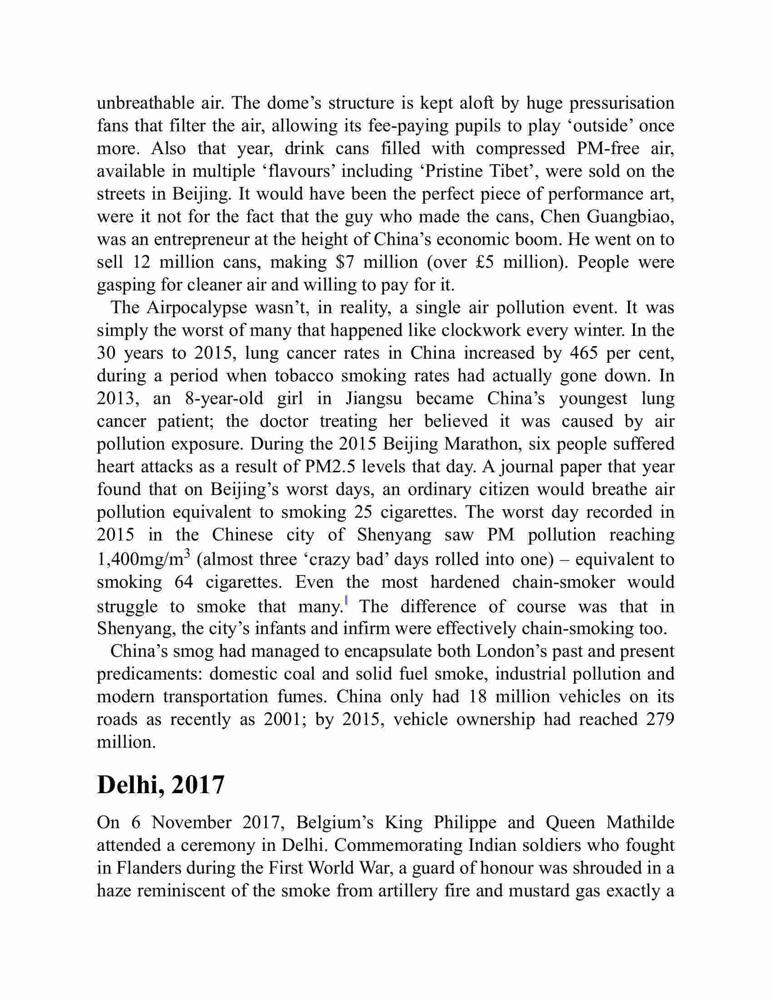 unbreathable air. The dome's structure is kept aloft by huge pressurisation fans that filter the air, allowing its fee-paying pupils to play 'outside' once more. Also that year, drink cans filled with compressed PM-free air, available in multiple 'flavours' including 'Pristine Tibet', were sold on the streets in Beijing. It would have been the perfect piece of performance art, were it not for the fact that the guy who made the cans, Chen Guangbiao, was an entrepreneur at the height of China's economic boom. He went on to sell 12 million cans, making \$7 million (over £5 million). People were gasping for cleaner air and willing to pay for it.

The Airpocalypse wasn't, in reality, a single air pollution event. It was simply the worst of many that happened like clockwork every winter. In the 30 years to 2015, lung cancer rates in China increased by 465 per cent, during a period when tobacco smoking rates had actually gone down. In 2013, an 8-year-old girl in Jiangsu became China's youngest lung cancer patient; the doctor treating her believed it was caused by air pollution exposure. During the 2015 Beijing Marathon, six people suffered heart attacks as a result of PM2.5 levels that day. A journal paper that year found that on Beijing's worst days, an ordinary citizen would breathe air pollution equivalent to smoking 25 cigarettes. The worst day recorded in 2015 in the Chinese city of Shenyang saw PM pollution reaching 1,400mg/m$^3$ (almost three 'crazy bad' days rolled into one) – equivalent to smoking 64 cigarettes. Even the most hardened chain-smoker would struggle to smoke that many.$^1$ The difference of course was that in Shenyang, the city's infants and infirm were effectively chain-smoking too.

China's smog had managed to encapsulate both London's past and present predicaments: domestic coal and solid fuel smoke, industrial pollution and modern transportation fumes. China only had 18 million vehicles on its roads as recently as 2001; by 2015, vehicle ownership had reached 279 million.

Delhi, 2017

On 6 November 2017, Belgium's King Philippe and Queen Mathilde attended a ceremony in Delhi. Commemorating Indian soldiers who fought in Flanders during the First World War, a guard of honour was shrouded in a haze reminiscent of the smoke from artillery fire and mustard gas exactly a